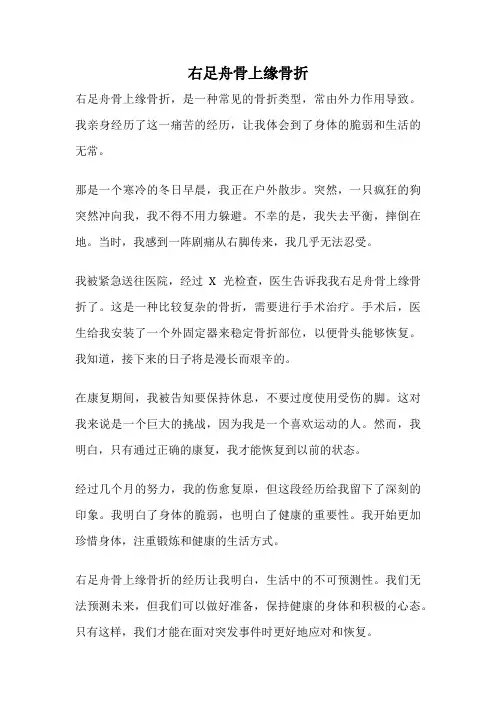 右足舟骨上缘骨折

右足舟骨上缘骨折，是一种常见的骨折类型，常由外力作用导致。我亲身经历了这一痛苦的经历，让我体会到了身体的脆弱和生活的无常。

那是一个寒冷的冬日早晨，我正在户外散步。突然，一只疯狂的狗突然冲向我，我不得不用力躲避。不幸的是，我失去平衡，摔倒在地。当时，我感到一阵剧痛从右脚传来，我几乎无法忍受。

我被紧急送往医院，经过 X 光检查，医生告诉我我右足舟骨上缘骨折了。这是一种比较复杂的骨折，需要进行手术治疗。手术后，医生给我安装了一个外固定器来稳定骨折部位，以便骨头能够恢复。我知道，接下来的日子将是漫长而艰辛的。

在康复期间，我被告知要保持休息，不要过度使用受伤的脚。这对我来说是一个巨大的挑战，因为我是一个喜欢运动的人。然而，我明白，只有通过正确的康复，我才能恢复到以前的状态。

经过几个月的努力，我的伤愈复原，但这段经历给我留下了深刻的印象。我明白了身体的脆弱，也明白了健康的重要性。我开始更加珍惜身体，注重锻炼和健康的生活方式。

右足舟骨上缘骨折的经历让我明白，生活中的不可预测性。我们无法预测未来，但我们可以做好准备，保持健康的身体和积极的心态。只有这样，我们才能在面对突发事件时更好地应对和恢复。